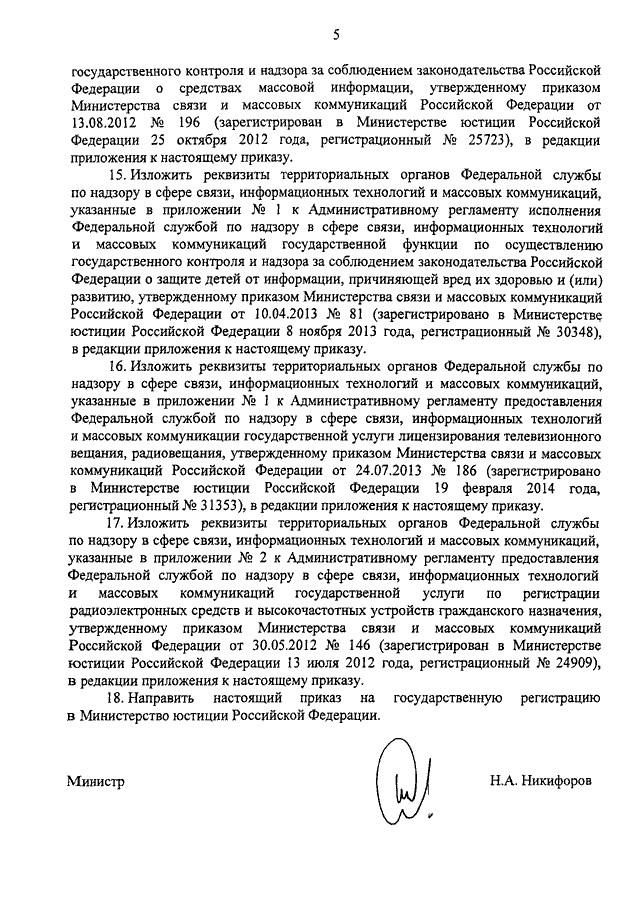 5

государственного контроля и надзора за соблюдением законодательства Российской Федерации о средствах массовой информации, утвержденному приказом Министерства связи и массовых коммуникаций Российской Федерации от 13.08.2012 № 196 (зарегистрирован в Министерстве юстиции Российской Федерации 25 октября 2012 года, регистрационный № 25723), в редакции приложения к настоящему приказу.

15. Изложить реквизиты территориальных органов Федеральной службы по надзору в сфере связи, информационных технологий и массовых коммуникаций, указанные в приложении № 1 к Административному регламенту исполнения Федеральной службой по надзору в сфере связи, информационных технологий и массовых коммуникаций государственной функции по осуществлению государственного контроля и надзора за соблюдением законодательства Российской Федерации о защите детей от информации, причиняющей вред их здоровью и (или) развитию, утвержденному приказом Министерства связи и массовых коммуникаций Российской Федерации от 10.04.2013 № 81 (зарегистрировано в Министерстве юстиции Российской Федерации 8 ноября 2013 года, регистрационный № 30348), в редакции приложения к настоящему приказу.

16. Изложить реквизиты территориальных органов Федеральной службы по надзору в сфере связи, информационных технологий и массовых коммуникаций, указанные в приложении № 1 к Административному регламенту предоставления Федеральной службой по надзору в сфере связи, информационных технологий и массовых коммуникации государственной услуги лицензирования телевизионного вещания, радиовещания, утвержденному приказом Министерства связи и массовых коммуникаций Российской Федерации от 24.07.2013 № 186 (зарегистрировано в Министерстве юстиции Российской Федерации 19 февраля 2014 года, регистрационный № 31353), в редакции приложения к настоящему приказу.

17. Изложить реквизиты территориальных органов Федеральной службы по надзору в сфере связи, информационных технологий и массовых коммуникаций, указанные в приложении № 2 к Административному регламенту предоставления Федеральной службой по надзору в сфере связи, информационных технологий и массовых коммуникаций государственной услуги по регистрации радиоэлектронных средств и высокочастотных устройств гражданского назначения, утвержденному приказом Министерства связи и массовых коммуникаций Российской Федерации от 30.05.2012 № 146 (зарегистрирован в Министерстве юстиции Российской Федерации 13 июля 2012 года, регистрационный № 24909), в редакции приложения к настоящему приказу.

18. Направить настоящий приказ на государственную регистрацию в Министерство юстиции Российской Федерации.

Министр Н.А. Никифоров